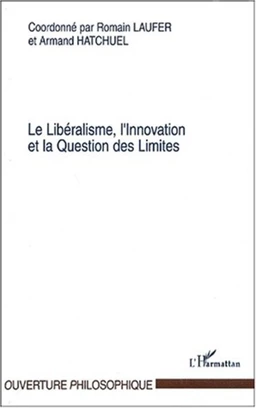 Coordonné par Romain LAUFER
et Armand HATCHUEL

Le Libéralisme, l'Innovation
et la Question des Limites

L'Harmattan

OUVERTURE PHILOSOPHIQUE